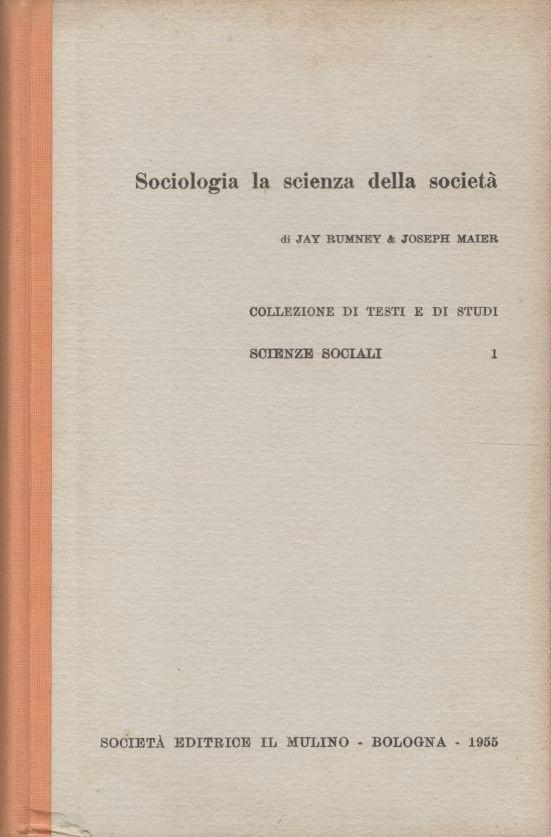 Sociologia la scienza della società

di JAY RUMNEY & JOSEPH MAIER

COLLEZIONE DI TESTI E DI STUDI

SCIENZE SOCIALI 1

SOCIETÀ EDITRICE IL MULINO - BOLOGNA - 1955